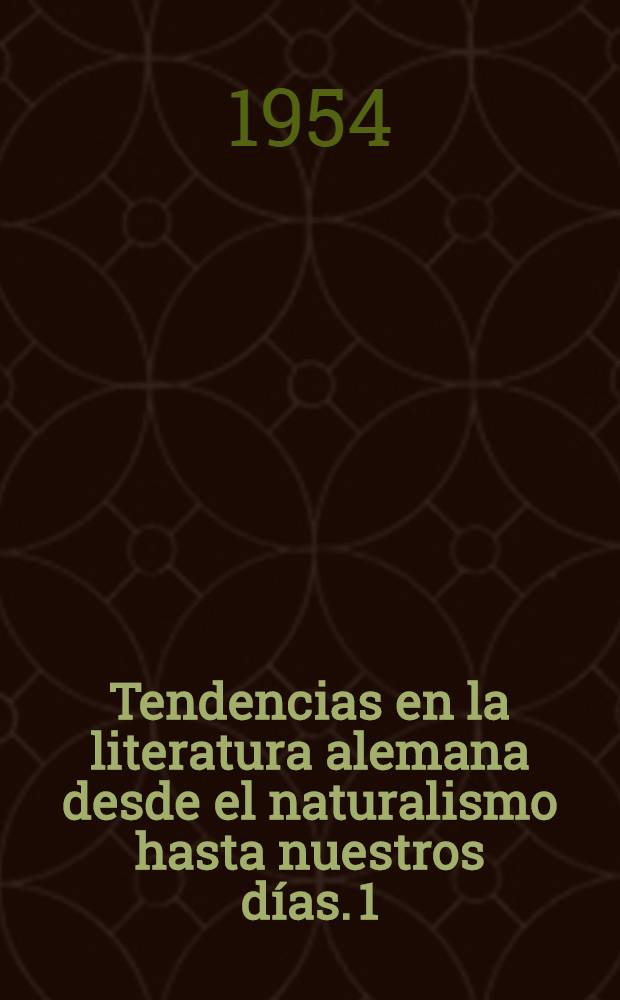 1954

Tendencias en la literatura alemana desde el naturalismo hasta nuestros días. 1